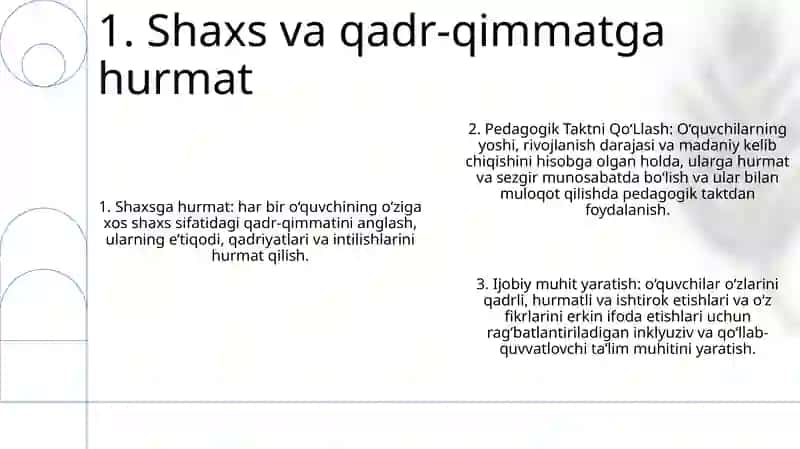 1. Shaxs va qadr-qimmatga hurmat

1. Shaxsga hurmat: har bir o'quvchining o'ziga xos shaxs sifatidagi qadr-qimmatini anglash, ularning e'tiqodi, qadriyatlari va intilishlarini hurmat qilish.

2. Pedagogik Taktni Qo'Llash: O'quvchilarning yoshi, rivojlanish darajasi va madaniy kelib chiqishini hisobga olgan holda, ularga hurmat va sezgir munosabatda bo'lish va ular bilan muloqot qilishda pedagogik taktdan foydalanish.

3. Ijobiy muhit yaratish: o'quvchilar o'zlarini qadrli, hurmatli va ishtirok etishlari va o'z fikrlarini erkin ifoda etishlari uchun rag'batlantiriladigan inklyuziv va qo'llab-quvvatlovchi ta'lim muhitini yaratish.